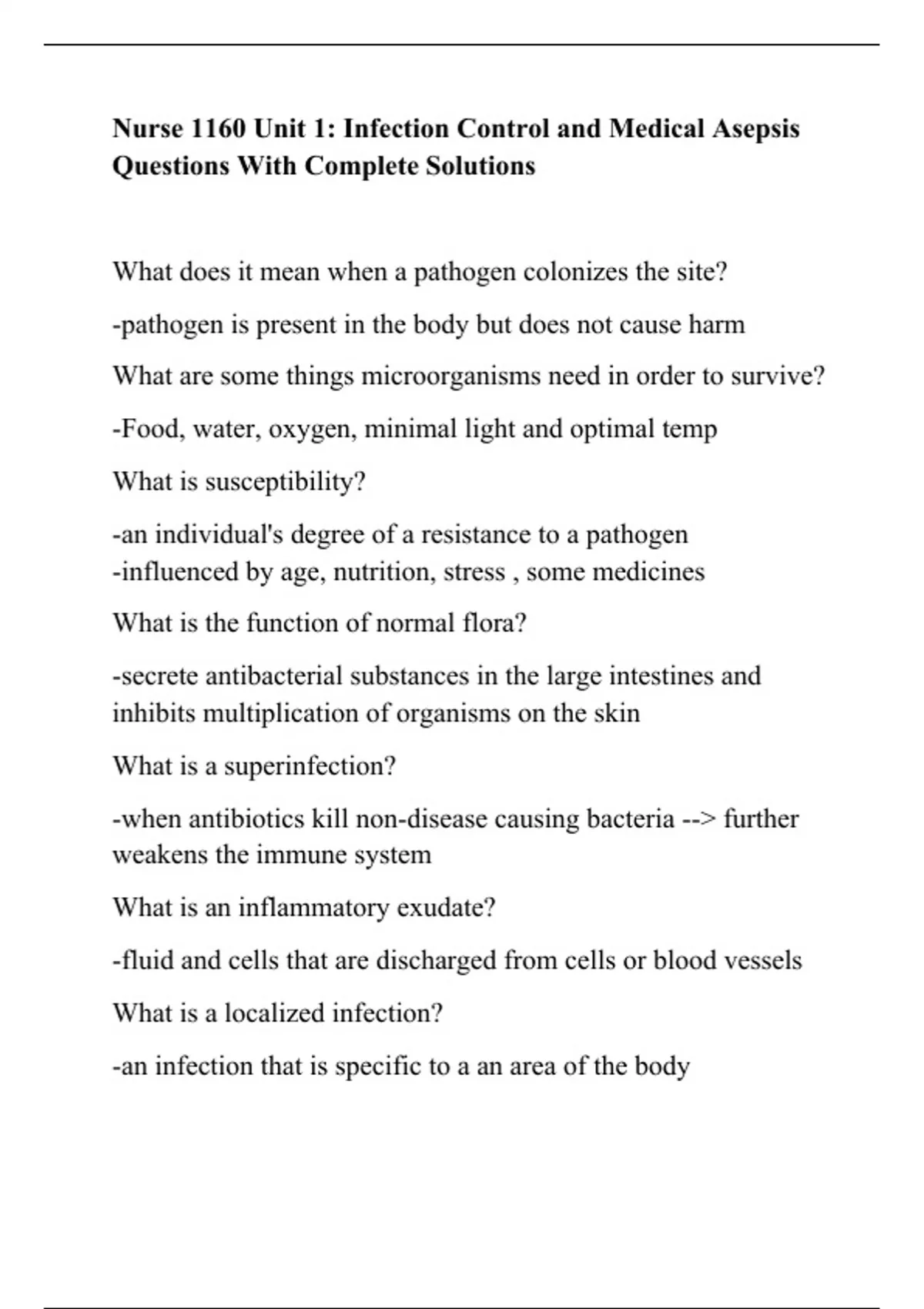 Nurse 1160 Unit 1: Infection Control and Medical Asepsis Questions With Complete Solutions

What does it mean when a pathogen colonizes the site?

-pathogen is present in the body but does not cause harm

What are some things microorganisms need in order to survive?

-Food, water, oxygen, minimal light and optimal temp

What is susceptibility?

-an individual's degree of a resistance to a pathogen
-influenced by age, nutrition, stress , some medicines

What is the function of normal flora?

-secrete antibacterial substances in the large intestines and inhibits multiplication of organisms on the skin

What is a superinfection?

-when antibiotics kill non-disease causing bacteria --> further weakens the immune system

What is an inflammatory exudate?

-fluid and cells that are discharged from cells or blood vessels

What is a localized infection?

-an infection that is specific to a an area of the body